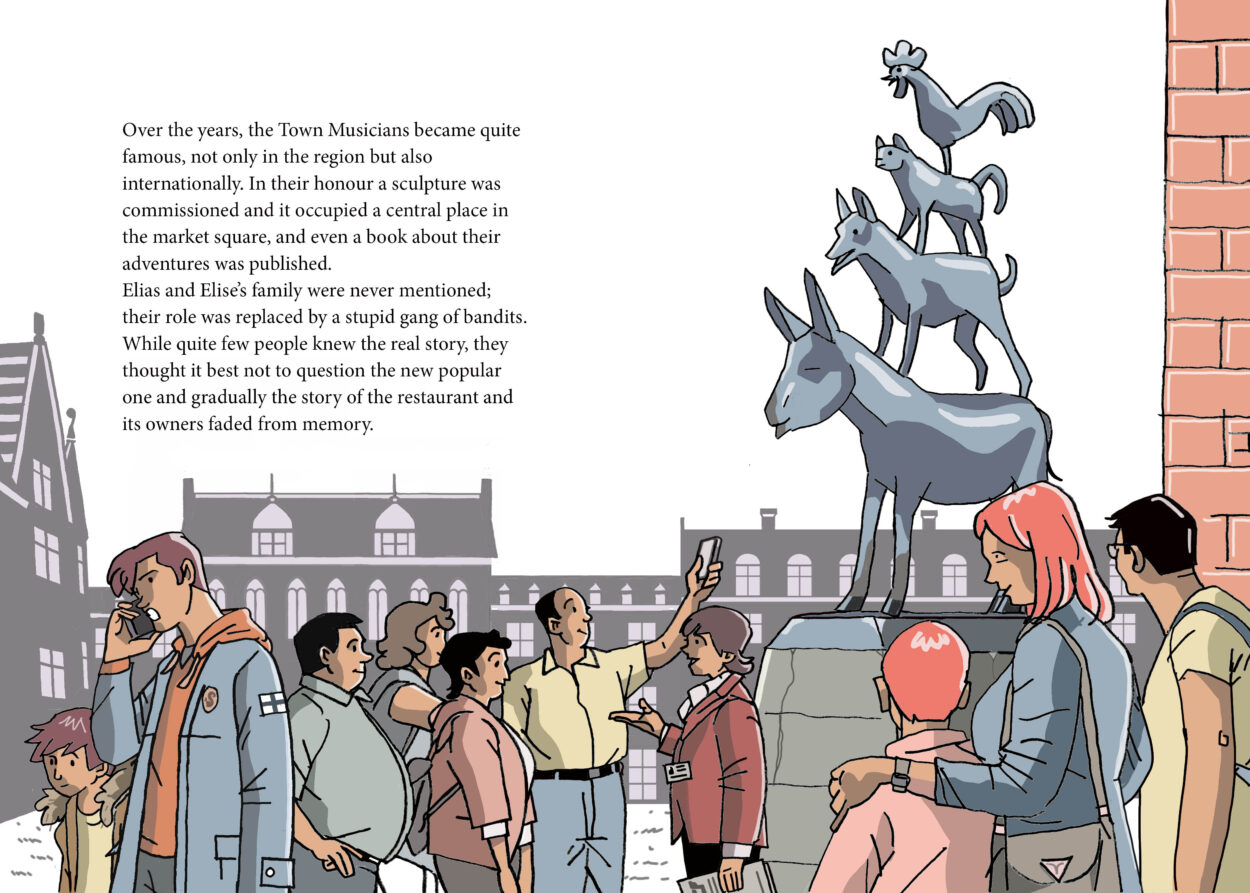 Over the years, the Town Musicians became quite famous, not only in the region but also internationally. In their honour a sculpture was commissioned and it occupied a central place in the market square, and even a book about their adventures was published.
Elias and Elise's family were never mentioned; their role was replaced by a stupid gang of bandits. While quite few people knew the real story, they thought it best not to question the new popular one and gradually the story of the restaurant and its owners faded from memory.